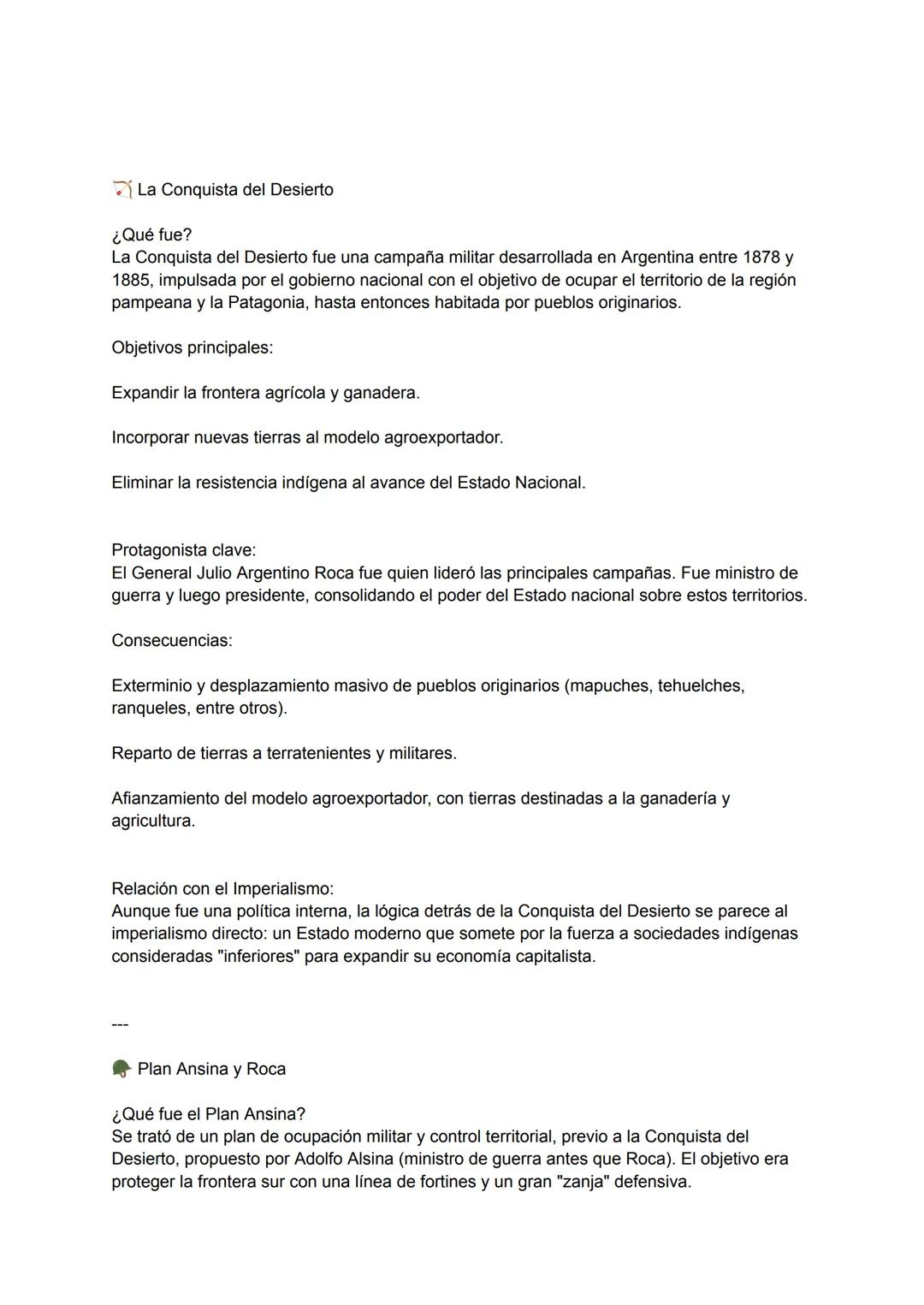 🏹 La Conquista del Desierto

¿Qué fue?
La Conquista del Desierto fue una campaña militar desarrollada en Argentina entre 1878 y 1885, impulsada por el gobierno nacional con el objetivo de ocupar el territorio de la región pampeana y la Patagonia, hasta entonces habitada por pueblos originarios.

Objetivos principales:

Expandir la frontera agrícola y ganadera.

Incorporar nuevas tierras al modelo agroexportador.

Eliminar la resistencia indígena al avance del Estado Nacional.

Protagonista clave:
El General Julio Argentino Roca fue quien lideró las principales campañas. Fue ministro de guerra y luego presidente, consolidando el poder del Estado nacional sobre estos territorios.

Consecuencias:

Exterminio y desplazamiento masivo de pueblos originarios (mapuches, tehuelches, ranqueles, entre otros).

Reparto de tierras a terratenientes y militares.

Afianzamiento del modelo agroexportador, con tierras destinadas a la ganadería y agricultura.

Relación con el Imperialismo:
Aunque fue una política interna, la lógica detrás de la Conquista del Desierto se parece al imperialismo directo: un Estado moderno que somete por la fuerza a sociedades indígenas consideradas "inferiores" para expandir su economía capitalista.

---

🪖 Plan Ansina y Roca

¿Qué fue el Plan Ansina?
Se trató de un plan de ocupación militar y control territorial, previo a la Conquista del Desierto, propuesto por Adolfo Alsina (ministro de guerra antes que Roca). El objetivo era proteger la frontera sur con una línea de fortines y un gran "zanja" defensiva.